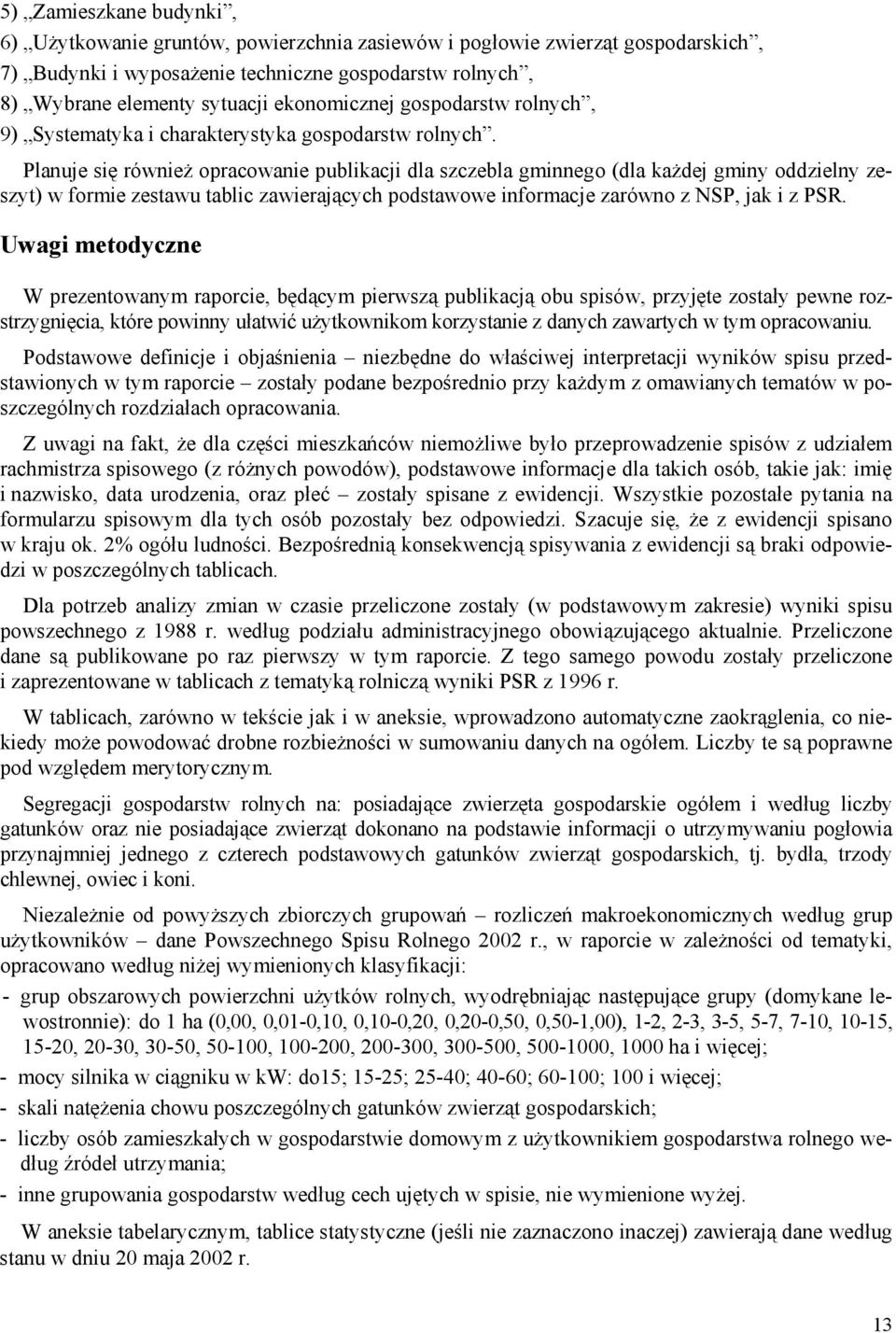 5) „Zamieszkane budynki”,
6) „Użytkowanie gruntów, powierzchnia zasiewów i pogłowie zwierząt gospodarskich”,
7) „Budynki i wyposażenie techniczne gospodarstw rolnych”,
8) „Wybrane elementy sytuacji ekonomicznej gospodarstw rolnych”,
9) „Systematyka i charakterystyka gospodarstw rolnych”.

Planuje się również opracowanie publikacji dla szczebla gminnego (dla każdej gminy oddzielny zeszyt) w formie zestawu tablic zawierających podstawowe informacje zarówno z NSP, jak i z PSR.

Uwagi metodyczne

W prezentowanym raporcie, będącym pierwszą publikacją obu spisów, przyjęte zostały pewne rozstrzygnięcia, które powinny ułatwić użytkownikom korzystanie z danych zawartych w tym opracowaniu.

Podstawowe definicje i objaśnienia – niezbędne do właściwej interpretacji wyników spisu przedstawionych w tym raporcie – zostały podane bezpośrednio przy każdym z omawianych tematów w poszczególnych rozdziałach opracowania.

Z uwagi na fakt, że dla części mieszkańców niemożliwe było przeprowadzenie spisów z udziałem rachmistrza spisowego (z różnych powodów), podstawowe informacje dla takich osób, takie jak: imię i nazwisko, data urodzenia, oraz płeć – zostały spisane z ewidencji. Wszystkie pozostałe pytania na formularzu spisowym dla tych osób pozostały bez odpowiedzi. Szacuje się, że z ewidencji spisano w kraju ok. 2% ogółu ludności. Bezpośrednią konsekwencją spisywania z ewidencji są braki odpowiedzi w poszczególnych tablicach.

Dla potrzeb analizy zmian w czasie przeliczone zostały (w podstawowym zakresie) wyniki spisu powszechnego z 1988 r. według podziału administracyjnego obowiązującego aktualnie. Przeliczone dane są publikowane po raz pierwszy w tym raporcie. Z tego samego powodu zostały przeliczone i zaprezentowane w tablicach z tematyką rolniczą wyniki PSR z 1996 r.

W tablicach, zarówno w tekście jak i w aneksie, wprowadzono automatyczne zaokrąglenia, co niekiedy może powodować drobne rozbieżności w sumowaniu danych na ogółem. Liczby te są poprawne pod względem merytorycznym.

Segregacji gospodarstw rolnych na: posiadające zwierzęta gospodarskie ogółem i według liczby gatunków oraz nie posiadające zwierząt dokonano na podstawie informacji o utrzymywaniu pogłowia przynajmniej jednego z czterech podstawowych gatunków zwierząt gospodarskich, tj. bydła, trzody chlewnej, owiec i koni.

Niezależnie od powyższych zbiorczych grupowań – rozliczeń makroekonomicznych według grup użytkowników – dane Powszechnego Spisu Rolnego 2002 r., w raporcie w zależności od tematyki, opracowano według niżej wymienionych klasyfikacji:
- grup obszarowych powierzchni użytków rolnych, wyodrębniając następujące grupy (domykane lewostronnie): do 1 ha (0,00, 0,01-0,10, 0,10-0,20, 0,20-0,50, 0,50-1,00), 1-2, 2-3, 3-5, 5-7, 7-10, 10-15, 15-20, 20-30, 30-50, 50-100, 100-200, 200-300, 300-500, 500-1000, 1000 ha i więcej;
- mocy silnika w ciągniku w kW: do15; 15-25; 25-40; 40-60; 60-100; 100 i więcej;
- skali natężenia chowu poszczególnych gatunków zwierząt gospodarskich;
- liczby osób zamieszkałych w gospodarstwie domowym z użytkownikiem gospodarstwa rolnego według źródeł utrzymania;
- inne grupowania gospodarstw według cech ujętych w spisie, nie wymienione wyżej.

W aneksie tabelarycznym, tablice statystyczne (jeśli nie zaznaczono inaczej) zawierają dane według stanu w dniu 20 maja 2002 r.

13